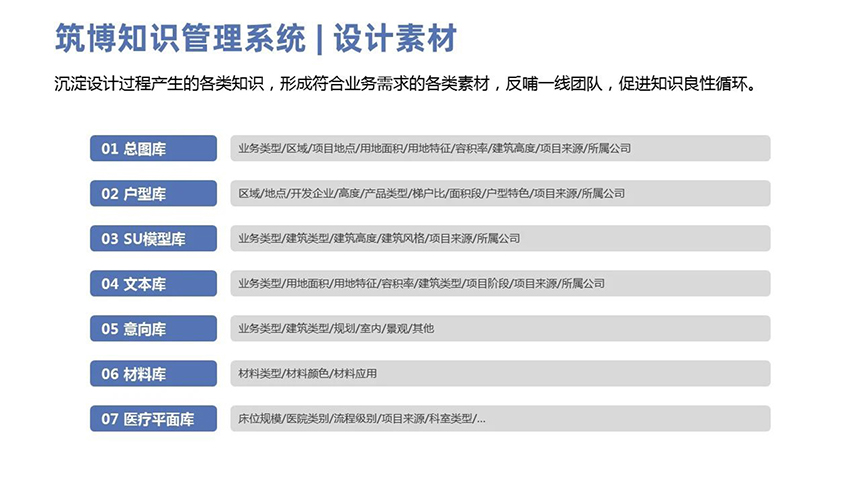 筑博知识管理系统 | 设计素材

沉淀设计过程产生的各类知识，形成符合业务需求的各类素材，反哺一线团队，促进知识良性循环。

01 总图库
业务类型/区域/项目地点/用地面积/用地特征/容积率/建筑高度/项目来源/所属公司

02 户型库
区域/地点/开发企业/高度/产品类型/梯户比/面积段/户型特色/项目来源/所属公司

03 SU模型库
业务类型/建筑类型/建筑高度/建筑风格/项目来源/所属公司

04 文本库
业务类型/用地面积/用地特征/容积率/建筑类型/项目阶段/项目来源/所属公司

05 意向库
业务类型/建筑类型/规划/室内/景观/其他

06 材料库
材料类型/材料颜色/材料应用

07 医疗平面库
床位规模/医院类别/流程级别/项目来源/科室类型/...